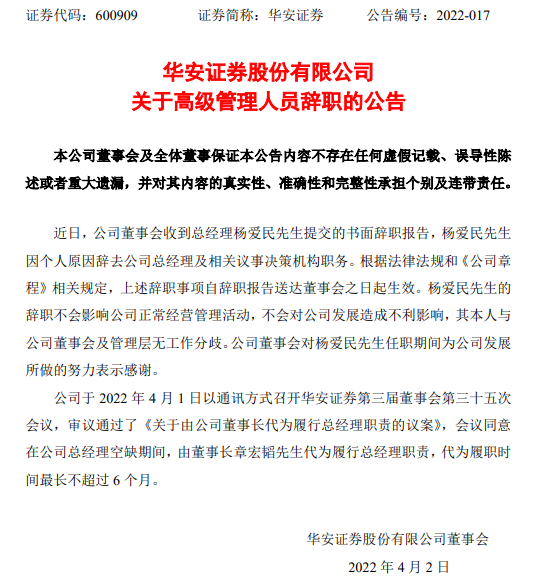 证券代码：600909　　证券简称：华安证券　　公告编号：2022-017

华安证券股份有限公司
关于高级管理人员辞职的公告

本公司董事会及全体董事保证本公告内容不存在任何虚假记载、误导性陈述或者重大遗漏，并对其内容的真实性、准确性和完整性承担个别及连带责任。

近日，公司董事会收到总经理杨爱民先生提交的书面辞职报告，杨爱民先生因个人原因辞去公司总经理及相关议事决策机构职务。根据法律法规和《公司章程》相关规定，上述辞职事项自辞职报告送达董事会之日起生效。杨爱民先生的辞职不会影响公司正常经营管理活动，不会对公司发展造成不利影响，其本人与公司董事会及管理层无工作分歧。公司董事会对杨爱民先生任职期间为公司发展所做的努力表示感谢。

公司于 2022 年 4 月 1 日以通讯方式召开华安证券第三届董事会第三十五次会议，审议通过了《关于由公司董事长代为履行总经理职责的议案》，会议同意在公司总经理空缺期间，由董事长章宏韬先生代为履行总经理职责，代为履职时间最长不超过 6 个月。

华安证券股份有限公司董事会
2022 年 4 月 2 日